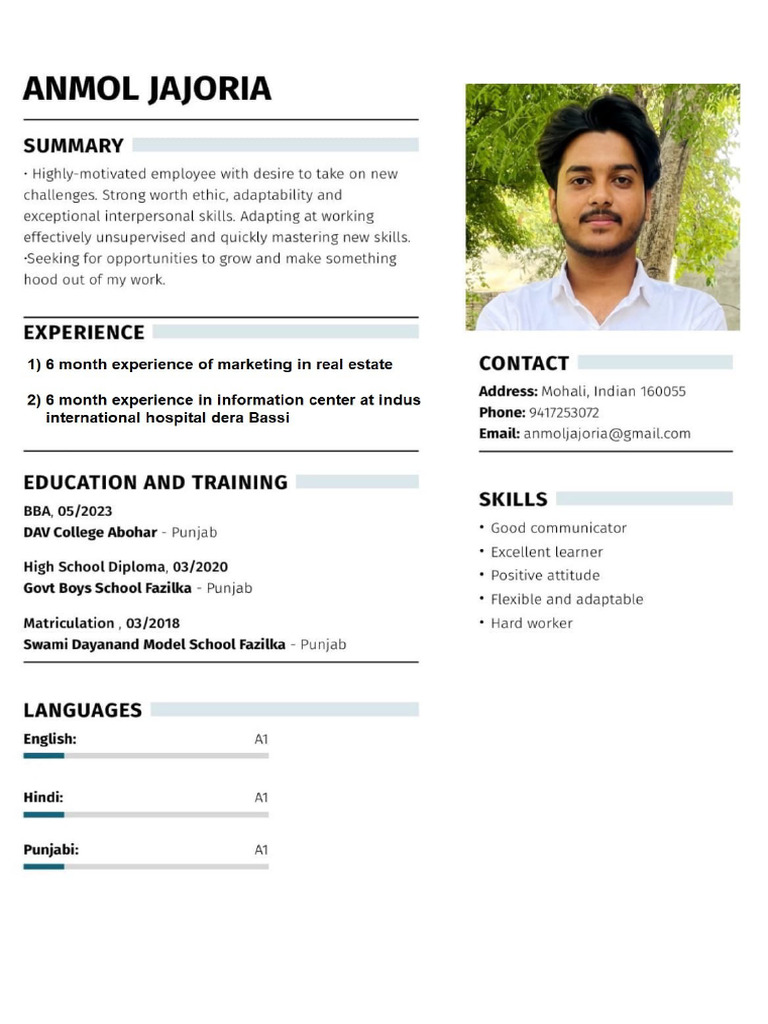 ANMOL JAJORIA

SUMMARY

• Highly-motivated employee with desire to take on new challenges. Strong worth ethic, adaptability and exceptional interpersonal skills. Adapting at working effectively unsupervised and quickly mastering new skills.
•Seeking for opportunities to grow and make something hood out of my work.

EXPERIENCE

1) 6 month experience of marketing in real estate

2) 6 month experience in information center at indus international hospital dera Bassi

EDUCATION AND TRAINING

BBA, 05/2023
DAV College Abohar - Punjab

High School Diploma, 03/2020
Govt Boys School Fazilka - Punjab

Matriculation , 03/2018
Swami Dayanand Model School Fazilka - Punjab

LANGUAGES

English: A1

Hindi: A1

Punjabi: A1

CONTACT

Address: Mohali, Indian 160055
Phone: 9417253072
Email: anmoljajoria@gmail.com

SKILLS

• Good communicator
• Excellent learner
• Positive attitude
• Flexible and adaptable
• Hard worker